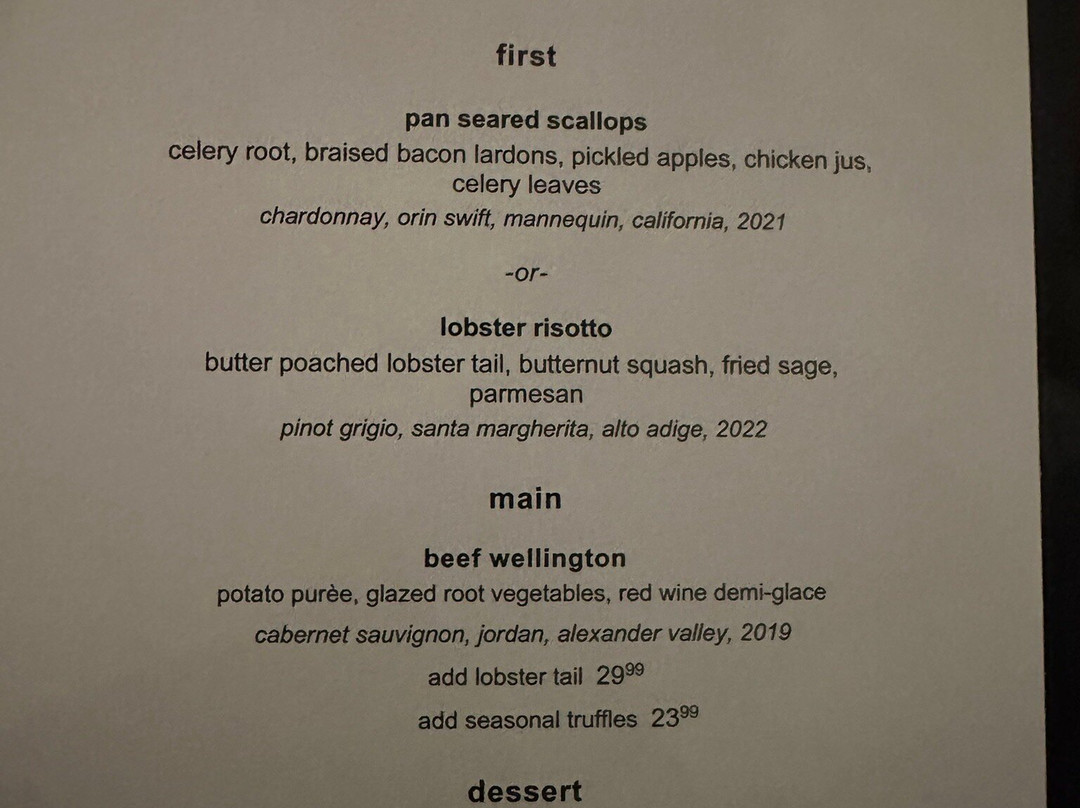 first

pan seared scallops
celery root, braised bacon lardons, pickled apples, chicken jus, celery leaves
chardonnay, orin swift, mannequin, california, 2021

-or-

lobster risotto
butter poached lobster tail, butternut squash, fried sage, parmesan
pinot grigio, santa margherita, alto adige, 2022

main

beef wellington
potato purèe, glazed root vegetables, red wine demi-glace
cabernet sauvignon, jordan, alexander valley, 2019
add lobster tail $29^{99}$
add seasonal truffles $23^{99}$

dessert